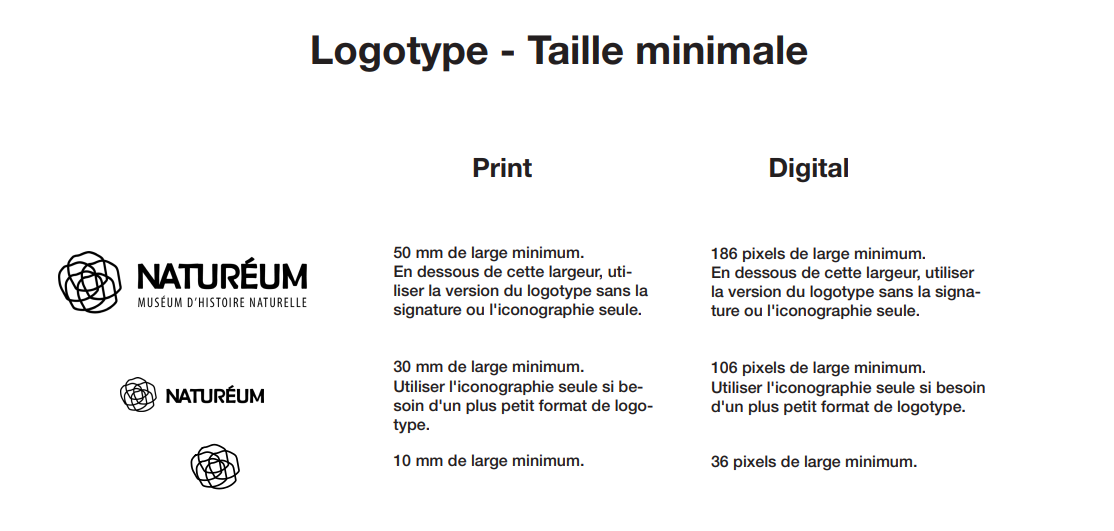 Logotype - Taille minimale

| | Print | Digital |
|---|---|---|
| NATURÉUM MUSÉUM D'HISTOIRE NATURELLE | 50 mm de large minimum. En dessous de cette largeur, utiliser la version du logotype sans la signature ou l'iconographie seule. | 186 pixels de large minimum. En dessous de cette largeur, utiliser la version du logotype sans la signature ou l'iconographie seule. |
| NATURÉUM | 30 mm de large minimum. Utiliser l'iconographie seule si besoin d'un plus petit format de logotype. | 106 pixels de large minimum. Utiliser l'iconographie seule si besoin d'un plus petit format de logotype. |
| | 10 mm de large minimum. | 36 pixels de large minimum. |